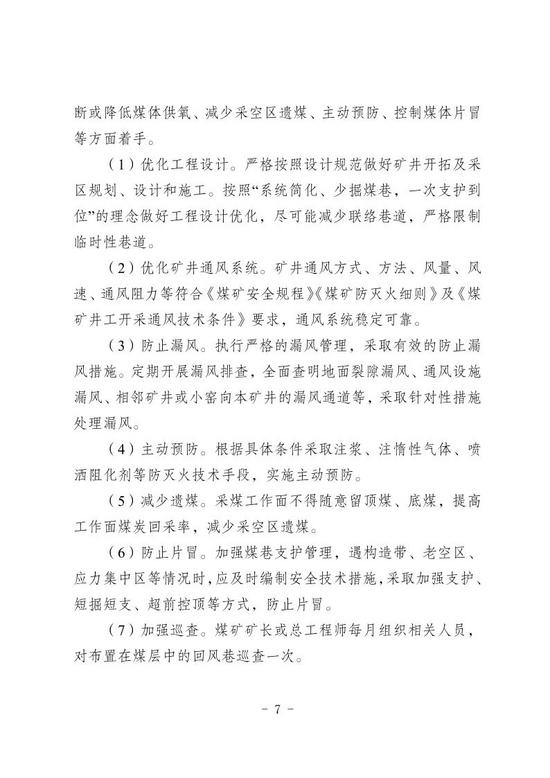 断或降低煤体供氧、减少采空区遗煤、主动预防、控制煤体片冒等方面着手。

（1）优化工程设计。严格按照设计规范做好矿井开拓及采区规划、设计和施工。按照“系统简化、少掘煤巷，一次支护到位”的理念做好工程设计优化，尽可能减少联络巷道，严格限制临时性巷道。

（2）优化矿井通风系统。矿井通风方式、方法、风量、风速、通风阻力等符合《煤矿安全规程》《煤矿防灭火细则》及《煤矿井工开采通风技术条件》要求，通风系统稳定可靠。

（3）防止漏风。执行严格的漏风管理，采取有效的防止漏风措施。定期开展漏风排查，全面查明地面裂隙漏风、通风设施漏风、相邻矿井或小窑向本矿井的漏风通道等，采取针对性措施处理漏风。

（4）主动预防。根据具体条件采取注浆、注惰性气体、喷洒阻化剂等防灭火技术手段，实施主动预防。

（5）减少遗煤。采煤工作面不得随意留顶煤、底煤，提高工作面煤炭回采率，减少采空区遗煤。

（6）防止片冒。加强煤巷支护管理，遇构造带、老空区、应力集中区等情况时，应及时编制安全技术措施，采取加强支护、短掘短支、超前控顶等方式，防止片冒。

（7）加强巡查。煤矿矿长或总工程师每月组织相关人员，对布置在煤层中的回风巷巡查一次。

- 7 -